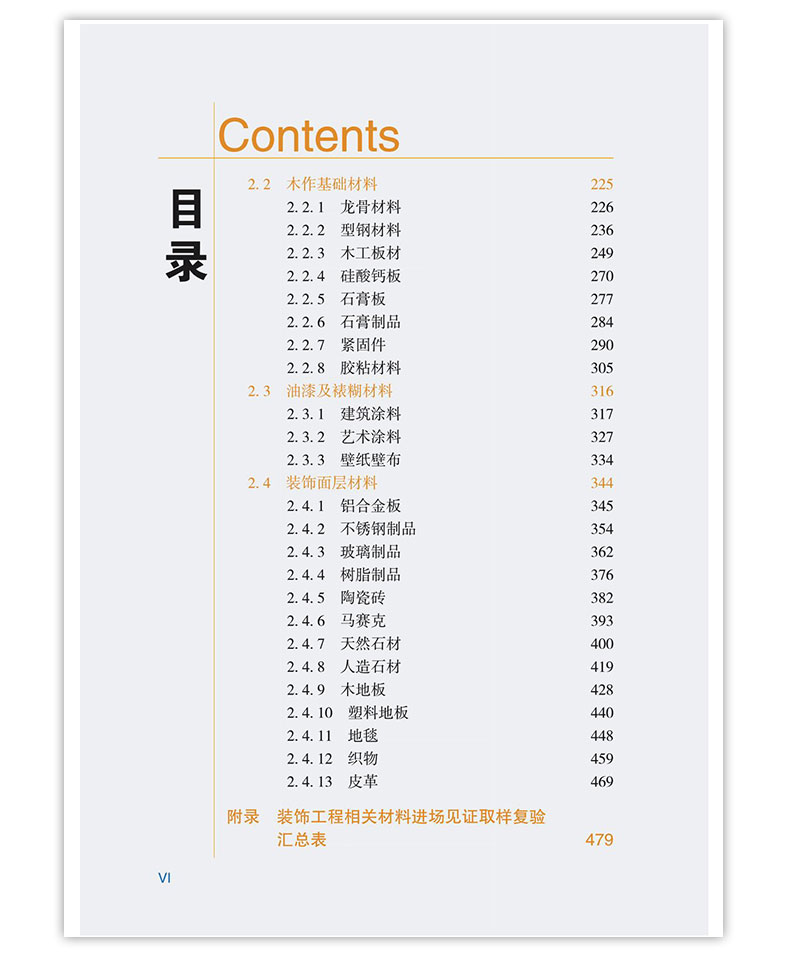 Contents

目录

2.2 木作基础材料 225
2.2.1 龙骨材料 226
2.2.2 型钢材料 236
2.2.3 木工板材 249
2.2.4 硅酸钙板 270
2.2.5 石膏板 277
2.2.6 石膏制品 284
2.2.7 紧固件 290
2.2.8 胶粘材料 305
2.3 油漆及裱糊材料 316
2.3.1 建筑涂料 317
2.3.2 艺术涂料 327
2.3.3 壁纸壁布 334
2.4 装饰面层材料 344
2.4.1 铝合金板 345
2.4.2 不锈钢制品 354
2.4.3 玻璃制品 362
2.4.4 树脂制品 376
2.4.5 陶瓷砖 382
2.4.6 马赛克 393
2.4.7 天然石材 400
2.4.8 人造石材 419
2.4.9 木地板 428
2.4.10 塑料地板 440
2.4.11 地毯 448
2.4.12 织物 459
2.4.13 皮革 469

附录 装饰工程相关材料进场见证取样复验汇总表 479

VI